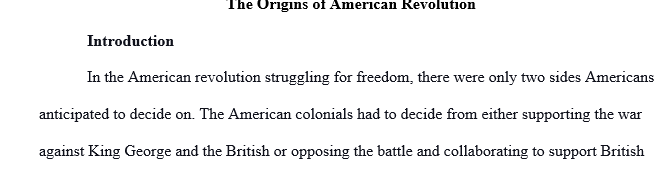 The Origins of American Revolution

Introduction

In the American revolution struggling for freedom, there were only two sides Americans anticipated to decide on. The American colonials had to decide from either supporting the war against King George and the British or opposing the battle and collaborating to support British